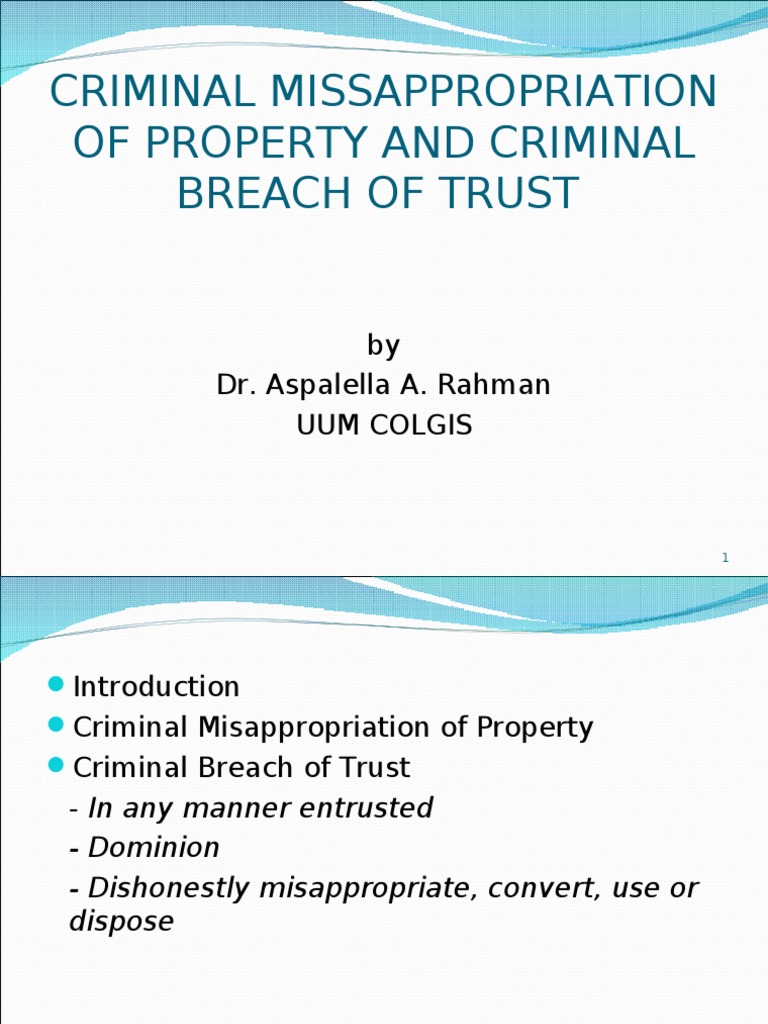 CRIMINAL MISSAPPROPRIATION OF PROPERTY AND CRIMINAL BREACH OF TRUST

by
Dr. Aspalella A. Rahman
UUM COLGIS

1

• Introduction
• Criminal Misappropriation of Property
• Criminal Breach of Trust
- In any manner entrusted
- Dominion
- Dishonestly misappropriate, convert, use or dispose